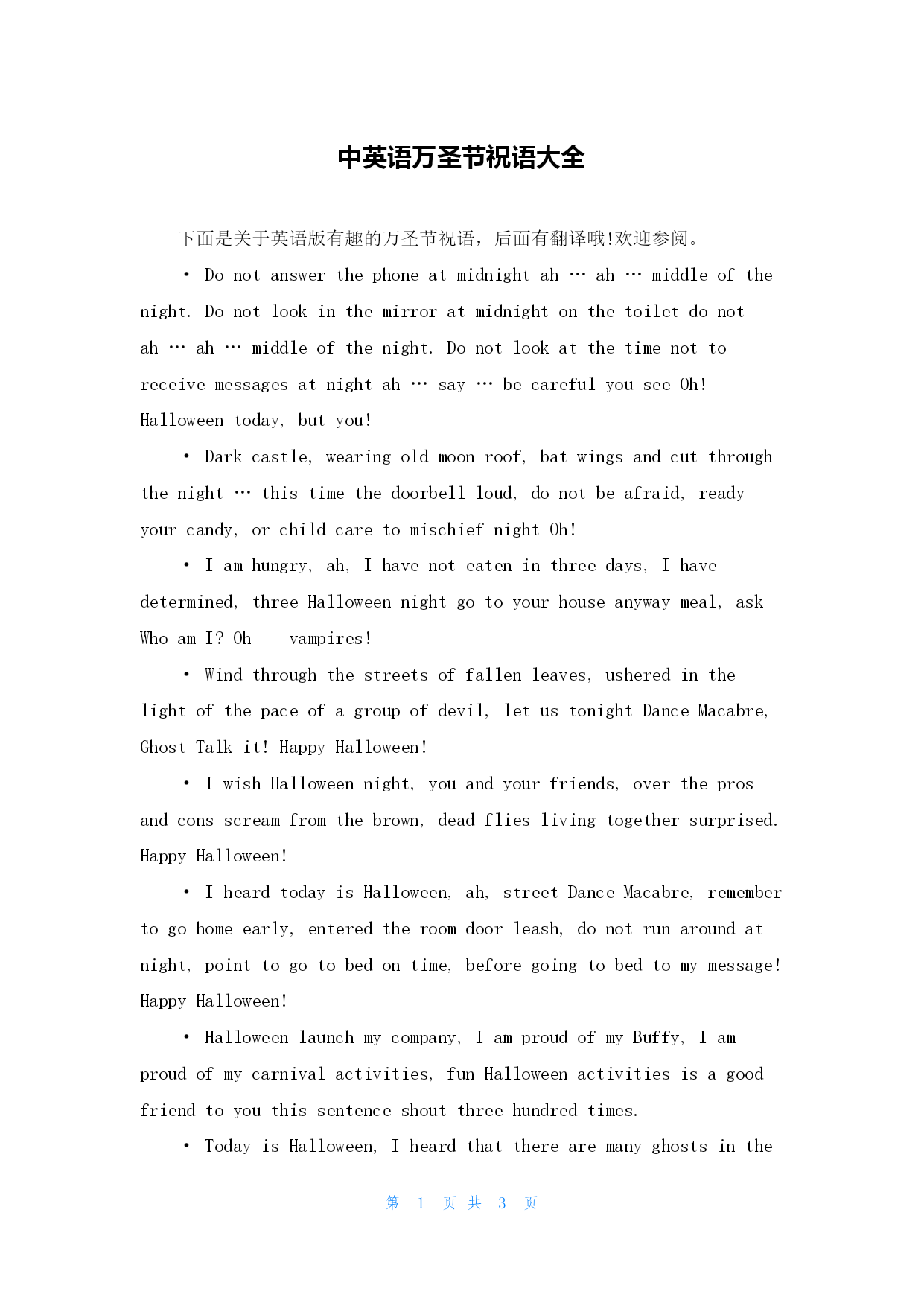 中英语万圣节祝语大全

下面是关于英语版有趣的万圣节祝语，后面有翻译哦!欢迎参阅。

• Do not answer the phone at midnight ah … ah … middle of the night. Do not look in the mirror at midnight on the toilet do not ah … ah … middle of the night. Do not look at the time not to receive messages at night ah … say … be careful you see Oh! Halloween today, but you!

• Dark castle, wearing old moon roof, bat wings and cut through the night … this time the doorbell loud, do not be afraid, ready your candy, or child care to mischief night Oh!

• I am hungry, ah, I have not eaten in three days, I have determined, three Halloween night go to your house anyway meal, ask Who am I? Oh -- vampires!

• Wind through the streets of fallen leaves, ushered in the light of the pace of a group of devil, let us tonight Dance Macabre, Ghost Talk it! Happy Halloween!

• I wish Halloween night, you and your friends, over the pros and cons scream from the brown, dead flies living together surprised. Happy Halloween!

• I heard today is Halloween, ah, street Dance Macabre, remember to go home early, entered the room door leash, do not run around at night, point to go to bed on time, before going to bed to my message! Happy Halloween!

• Halloween launch my company, I am proud of my Buffy, I am proud of my carnival activities, fun Halloween activities is a good friend to you this sentence shout three hundred times.

• Today is Halloween, I heard that there are many ghosts in the

第 1 页 共 3 页